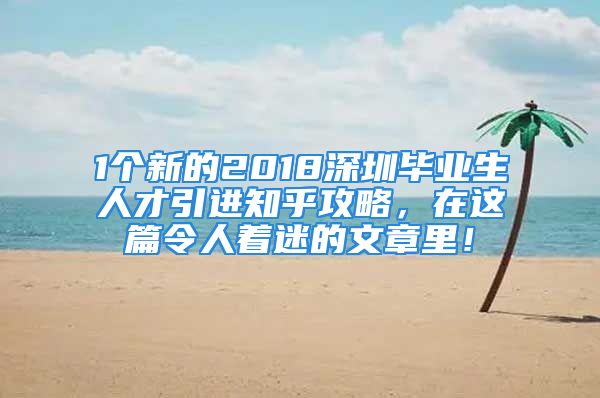 1个新的2018深圳毕业生人才引进知乎攻略，在这篇令人着迷的文章里！